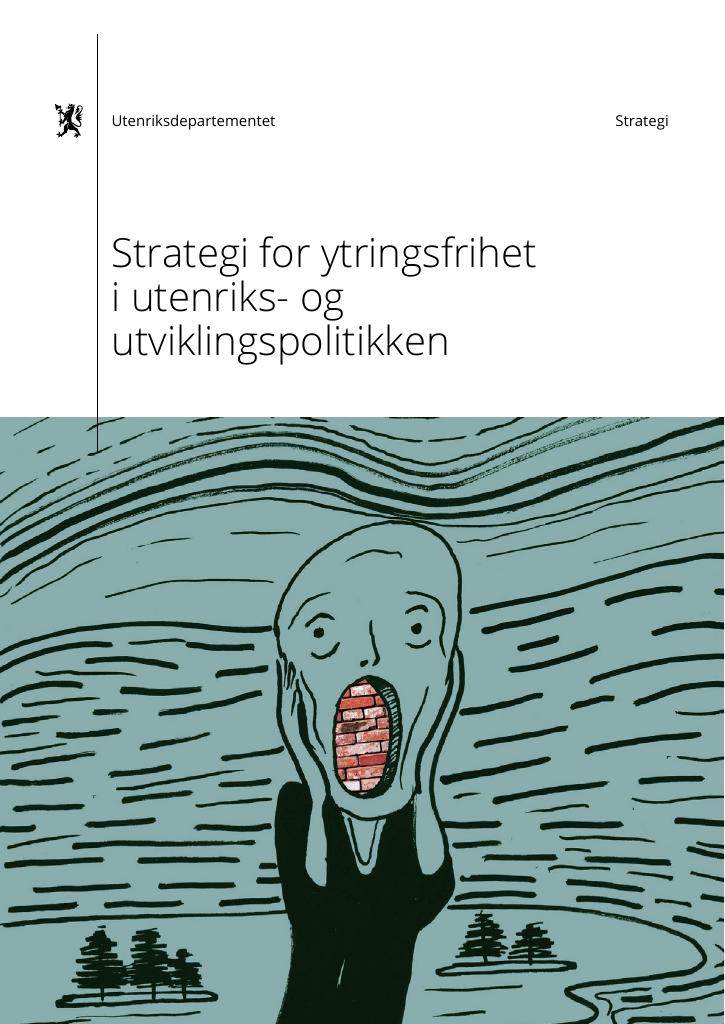 Utenriksdepartementet

Strategi

Strategi for ytringsfrihet i utenriks- og utviklingspolitikken